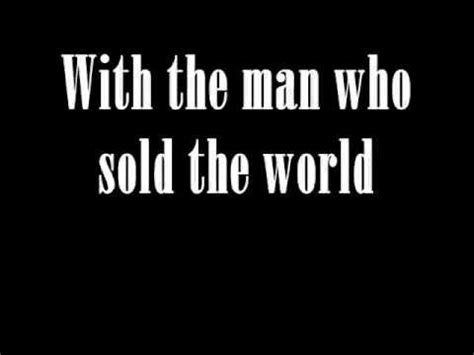 With the man who sold the world